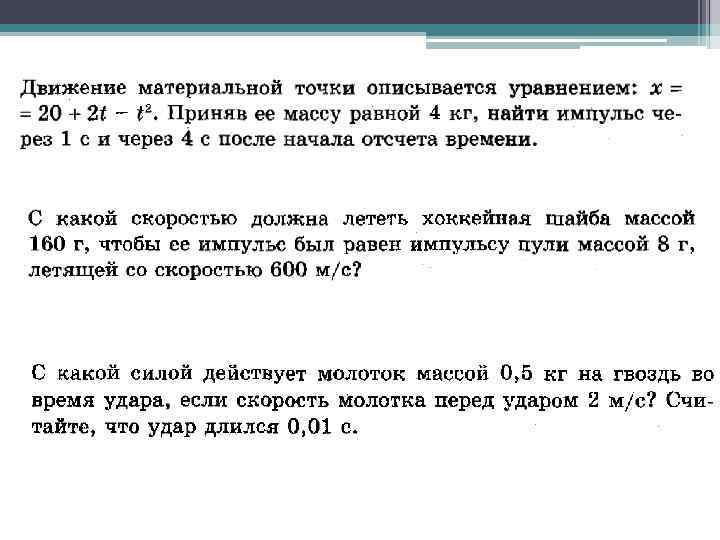 Движение материальной точки описывается уравнением: $x = 20 + 2t - t^2$. Приняв ее массу равной 4 кг, найти импульс через 1 с и через 4 с после начала отсчета времени.

С какой скоростью должна лететь хоккейная шайба массой 160 г, чтобы ее импульс был равен импульсу пули массой 8 г, летящей со скоростью 600 м/с?

С какой силой действует молоток массой 0,5 кг на гвоздь во время удара, если скорость молотка перед ударом 2 м/с? Считайте, что удар длился 0,01 с.